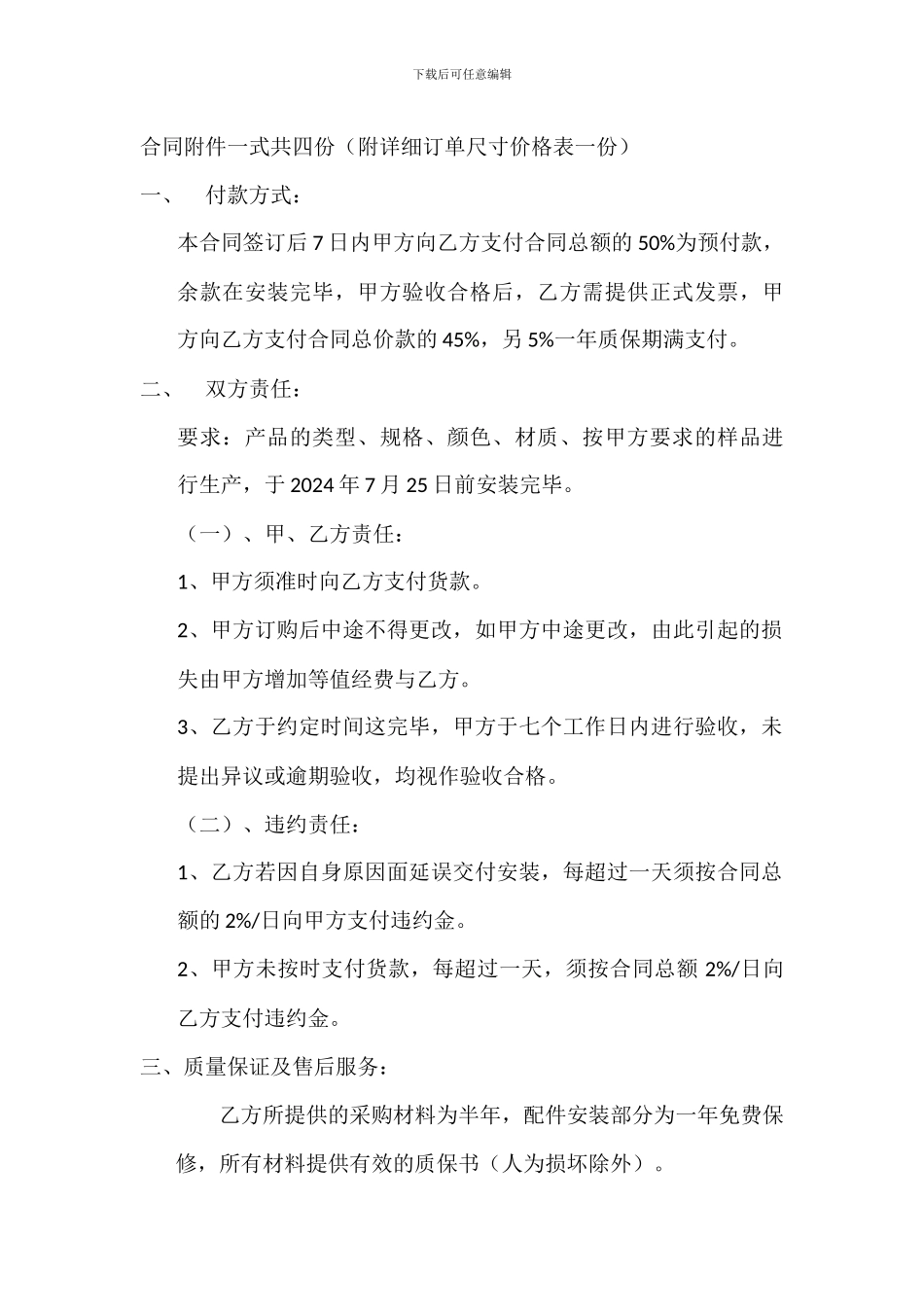 下载后可任意编辑

合同附件一式共四份（附详细订单尺寸价格表一份）

一、　付款方式：

本合同签订后 7 日内甲方向乙方支付合同总额的 50%为预付款，余款在安装完毕，甲方验收合格后，乙方需提供正式发票，甲方向乙方支付合同总价款的 45%，另 5%一年质保期满支付。

二、　双方责任：

要求：产品的类型、规格、颜色、材质、按甲方要求的样品进行生产，于 2024 年 7 月 25 日前安装完毕。

（一）、甲、乙方责任：

1、甲方须准时向乙方支付货款。

2、甲方订购后中途不得更改，如甲方中途更改，由此引起的损失由甲方增加等值经费与乙方。

3、乙方于约定时间这完毕，甲方于七个工作日内进行验收，未提出异议或逾期验收，均视作验收合格。

（二）、违约责任：

1、乙方若因自身原因面延误交付安装，每超过一天须按合同总额的 2%/日向甲方支付违约金。

2、甲方未按时支付货款，每超过一天，须按合同总额 2%/日向乙方支付违约金。

三、质量保证及售后服务：

乙方所提供的采购材料为半年，配件安装部分为一年免费保修，所有材料提供有效的质保书（人为损坏除外）。